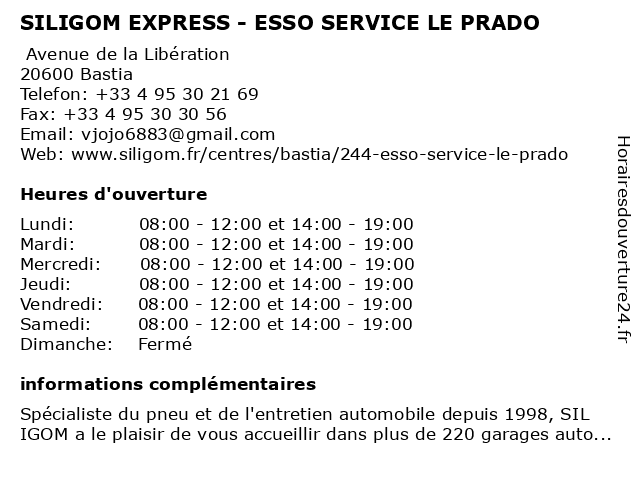 SILIGOM EXPRESS - ESSO SERVICE LE PRADO

Avenue de la Libération
20600 Bastia
Telefon: +33 4 95 30 21 69
Fax: +33 4 95 30 30 56
Email: vjojo6883@gmail.com
Web: www.siligom.fr/centres/bastia/244-esso-service-le-prado

Heures d'ouverture

| | |
|---|---|
| Lundi: | 08:00 - 12:00 et 14:00 - 19:00 |
| Mardi: | 08:00 - 12:00 et 14:00 - 19:00 |
| Mercredi: | 08:00 - 12:00 et 14:00 - 19:00 |
| Jeudi: | 08:00 - 12:00 et 14:00 - 19:00 |
| Vendredi: | 08:00 - 12:00 et 14:00 - 19:00 |
| Samedi: | 08:00 - 12:00 et 14:00 - 19:00 |
| Dimanche: | Fermé |

informations complémentaires

Spécialiste du pneu et de l'entretien automobile depuis 1998, SIL IGOM a le plaisir de vous accueillir dans plus de 220 garages auto...

Horairesdouverture24.fr